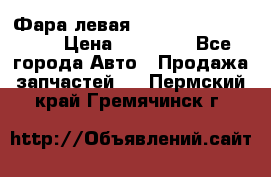 Фара левая Цена Все города Авто Продажа запчастей Пермский край Гремячинск г

http://Объявлений.сайт